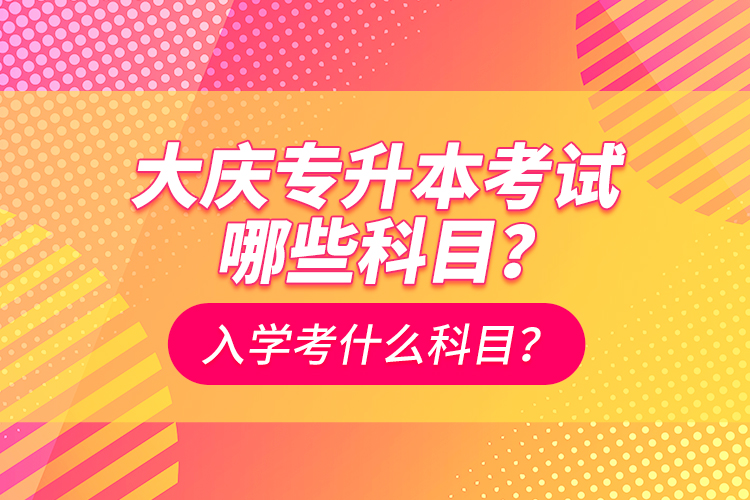 大庆专升本考试哪些科目？

入学考什么科目？